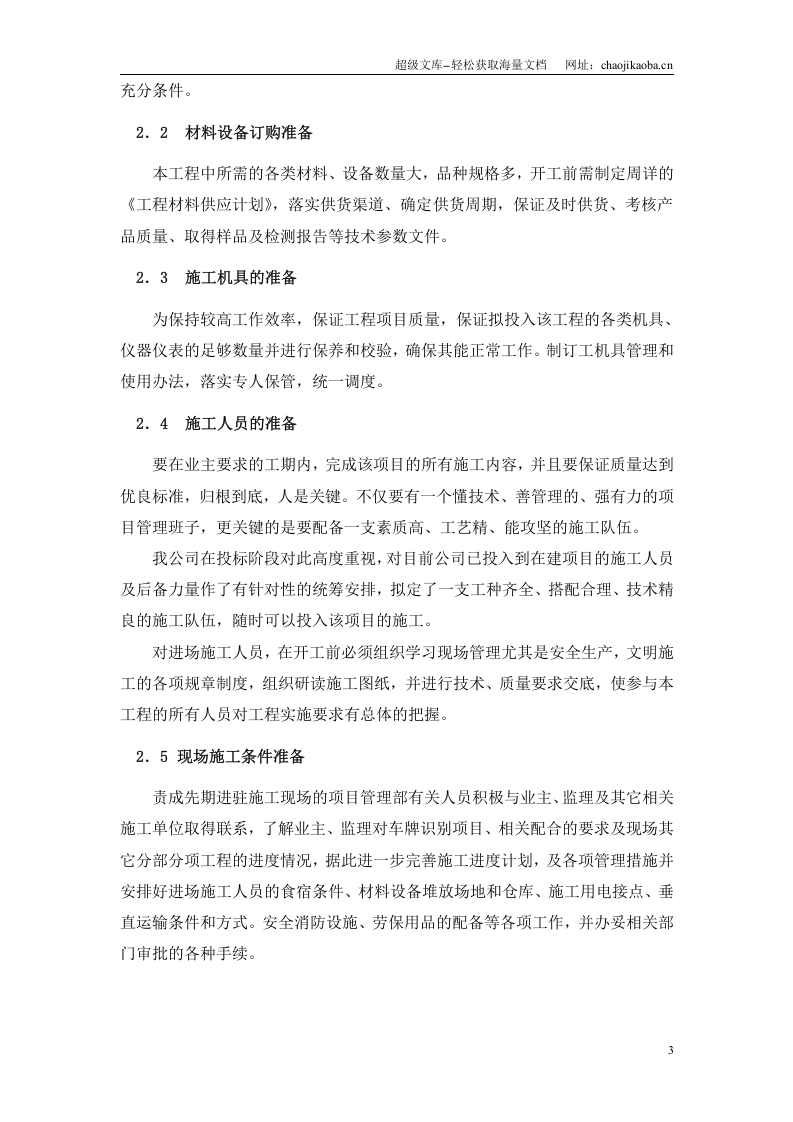 超级文库–轻松获取海量文档 网址：chaojikaoba.cn

充分条件。

2．2 材料设备订购准备

本工程中所需的各类材料、设备数量大，品种规格多，开工前需制定周详的《工程材料供应计划》，落实供货渠道、确定供货周期，保证及时供货、考核产品质量、取得样品及检测报告等技术参数文件。

2．3 施工机具的准备

为保持较高工作效率，保证工程项目质量，保证拟投入该工程的各类机具、仪器仪表的足够数量并进行保养和校验，确保其能正常工作。制订工机具管理和使用办法，落实专人保管，统一调度。

2．4 施工人员的准备

要在业主要求的工期内，完成该项目的所有施工内容，并且要保证质量达到优良标准，归根到底，人是关键。不仅要有一个懂技术、善管理的、强有力的项目管理班子，更关键的是要配备一支素质高、工艺精、能攻坚的施工队伍。

我公司在投标阶段对此高度重视，对目前公司已投入到在建项目的施工人员及后备力量作了有针对性的统筹安排，拟定了一支工种齐全、搭配合理、技术精良的施工队伍，随时可以投入该项目的施工。

对进场施工人员，在开工前必须组织学习现场管理尤其是安全生产，文明施工的各项规章制度，组织研读施工图纸，并进行技术、质量要求交底，使参与本工程的所有人员对工程实施要求有总体的把握。

2．5 现场施工条件准备

责成先期进驻施工现场的项目管理部有关人员积极与业主、监理及其它相关施工单位取得联系，了解业主、监理对车牌识别项目、相关配合的要求及现场其它分部分项工程的进度情况，据此进一步完善施工进度计划，及各项管理措施并安排好进场施工人员的食宿条件、材料设备堆放场地和仓库、施工用电接点、垂直运输条件和方式。安全消防设施、劳保用品的配备等各项工作，并办妥相关部门审批的各种手续。

3